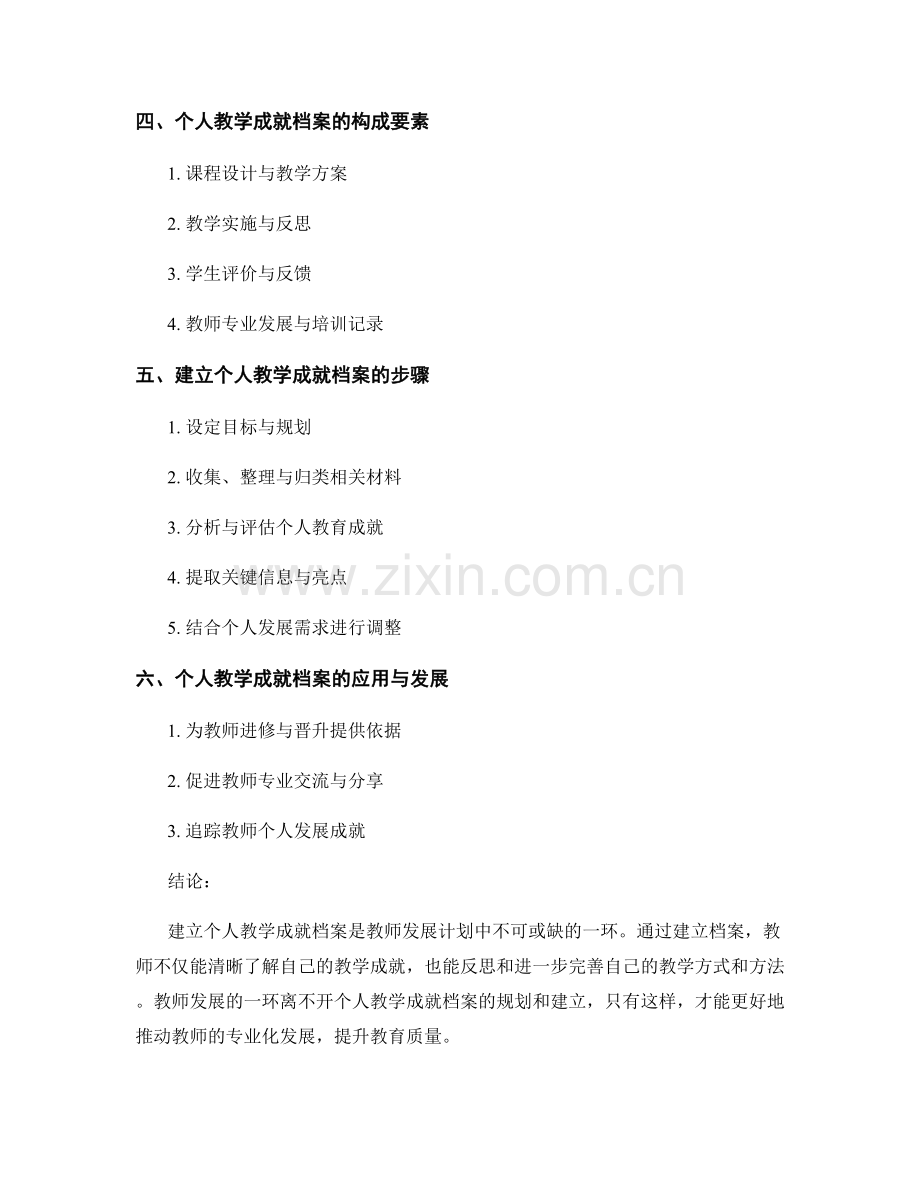 四、个人教学成就档案的构成要素

1. 课程设计与教学方案

2. 教学实施与反思

3. 学生评价与反馈

4. 教师专业发展与培训记录

五、建立个人教学成就档案的步骤

1. 设定目标与规划

2. 收集、整理与归类相关材料

3. 分析与评估个人教育成就

4. 提取关键信息与亮点

5. 结合个人发展需求进行调整

六、个人教学成就档案的应用与发展

1. 为教师进修与晋升提供依据

2. 促进教师专业交流与分享

3. 追踪教师个人发展成就

结论：

建立个人教学成就档案是教师发展计划中不可或缺的一环。通过建立档案，教师不仅能清晰了解自己的教学成就，也能反思和进一步完善自己的教学方式和方法。教师发展的一环离不开个人教学成就档案的规划和建立，只有这样，才能更好地推动教师的专业化发展，提升教育质量。

www.zixin.com.cn